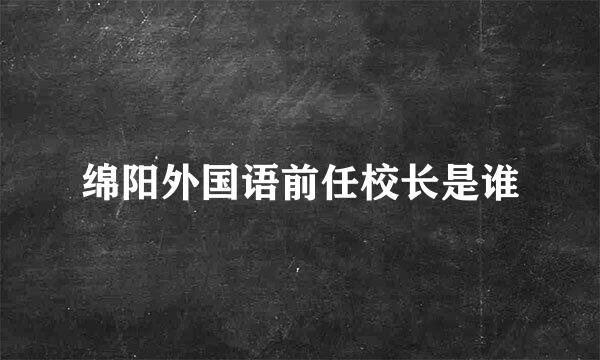 绵阳外国语前任校长是谁